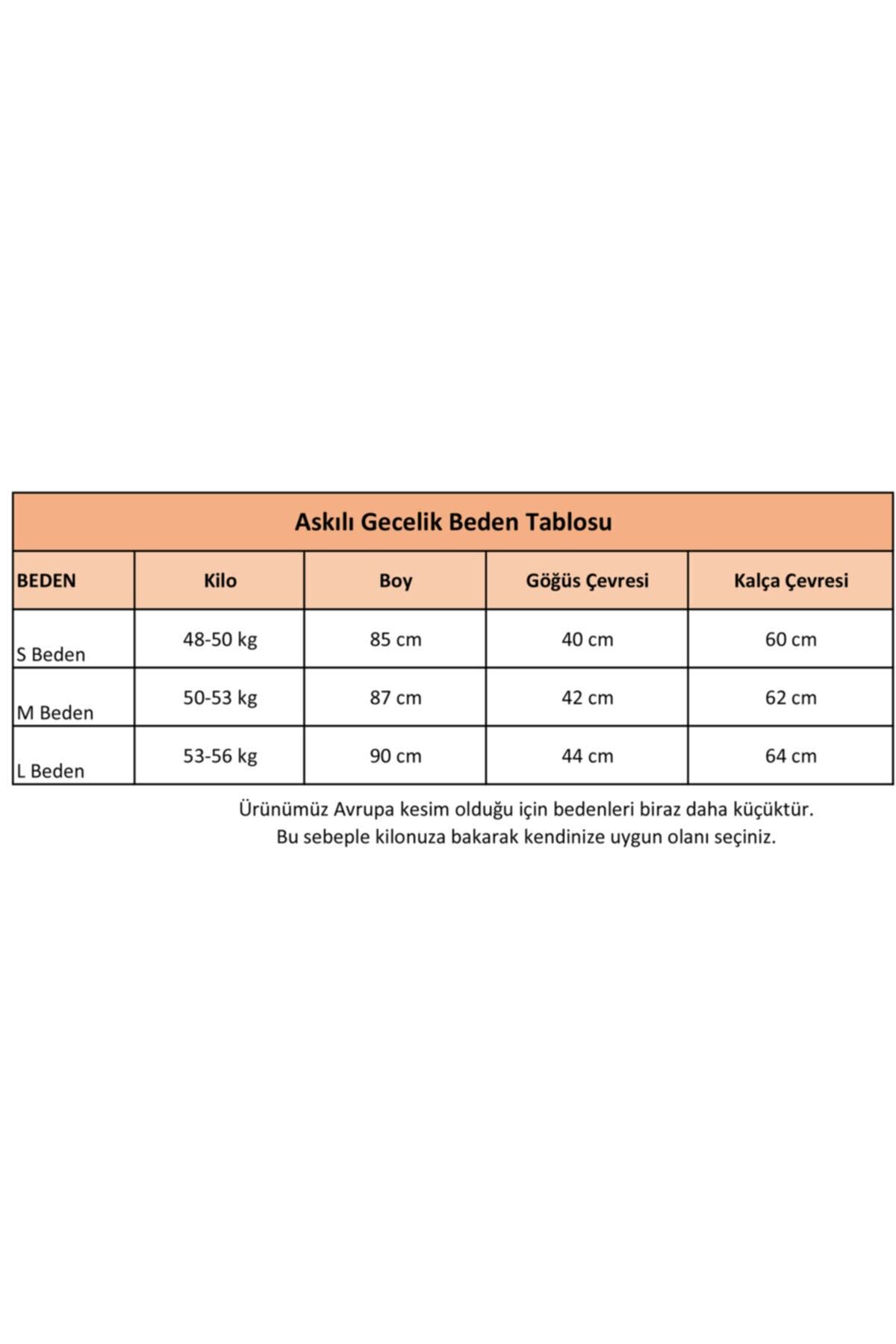 Askılı Gecelik Beden Tablosu

| BEDEN | Kilo | Boy | Göğüs Çevresi | Kalça Çevresi |
|---|---|---|---|---|
| S Beden | 48-50 kg | 85 cm | 40 cm | 60 cm |
| M Beden | 50-53 kg | 87 cm | 42 cm | 62 cm |
| L Beden | 53-56 kg | 90 cm | 44 cm | 64 cm |

Ürünümüz Avrupa kesim olduğu için bedenleri biraz daha küçüktür.
Bu sebeple kilonuza bakarak kendinize uygun olanı seçiniz.